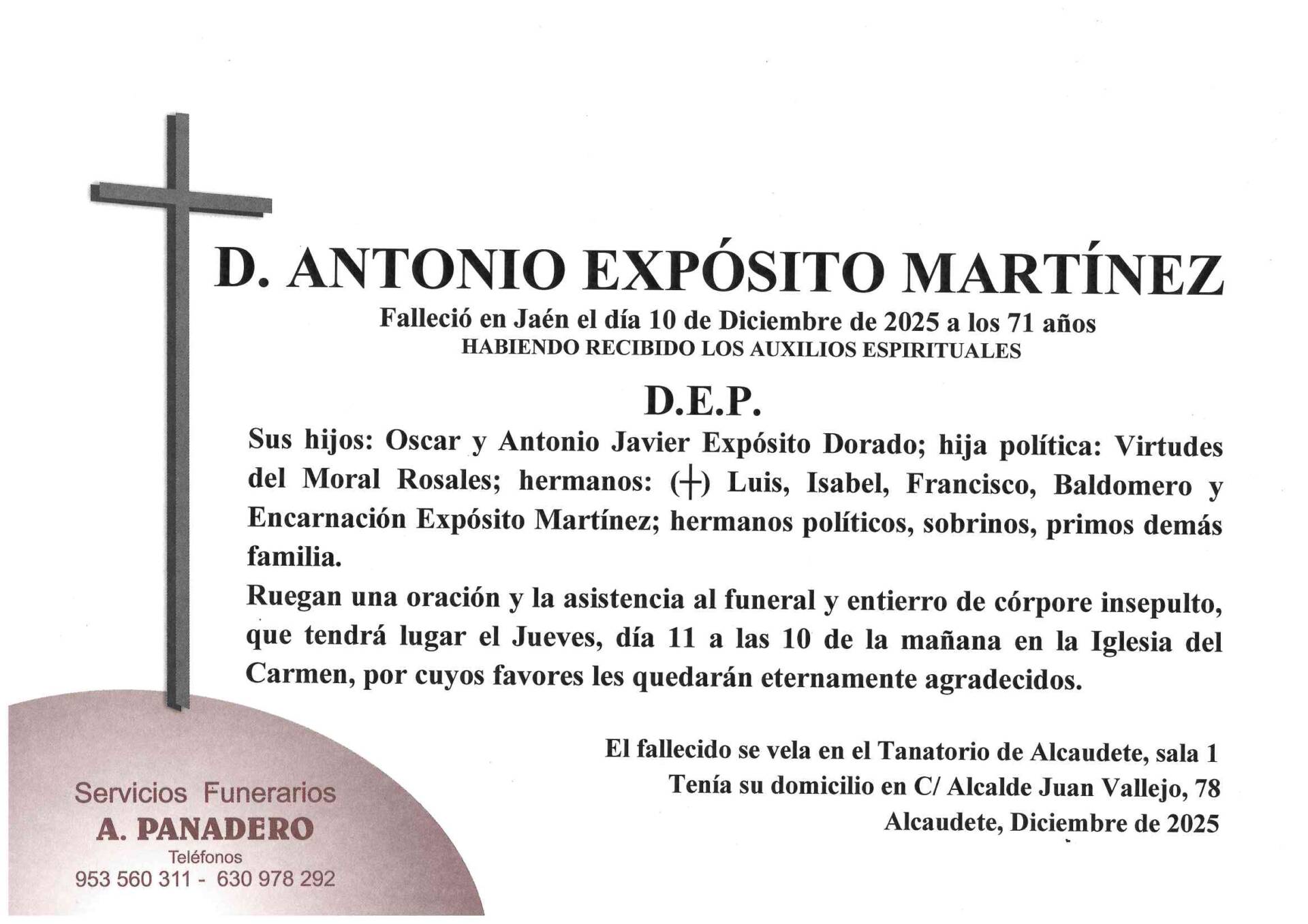 D. ANTONIO EXPÓSITO MARTÍNEZ

Falleció en Jaén el día 10 de Diciembre de 2025 a los 71 años
HABIENDO RECIBIDO LOS AUXILIOS ESPIRITUALES

D.E.P.

Sus hijos: Oscar y Antonio Javier Expósito Dorado; hija política: Virtudes del Moral Rosales; hermanos: (┼) Luis, Isabel, Francisco, Baldomero y Encarnación Expósito Martínez; hermanos políticos, sobrinos, primos demás familia.
Ruegan una oración y la asistencia al funeral y entierro de córpore insepulto, que tendrá lugar el Jueves, día 11 a las 10 de la mañana en la Iglesia del Carmen, por cuyos favores les quedarán eternamente agradecidos.

El fallecido se vela en el Tanatorio de Alcaudete, sala 1
Tenía su domicilio en C/ Alcalde Juan Vallejo, 78
Alcaudete, Diciembre de 2025

Servicios Funerarios
A. PANADERO
Teléfonos
953 560 311 - 630 978 292